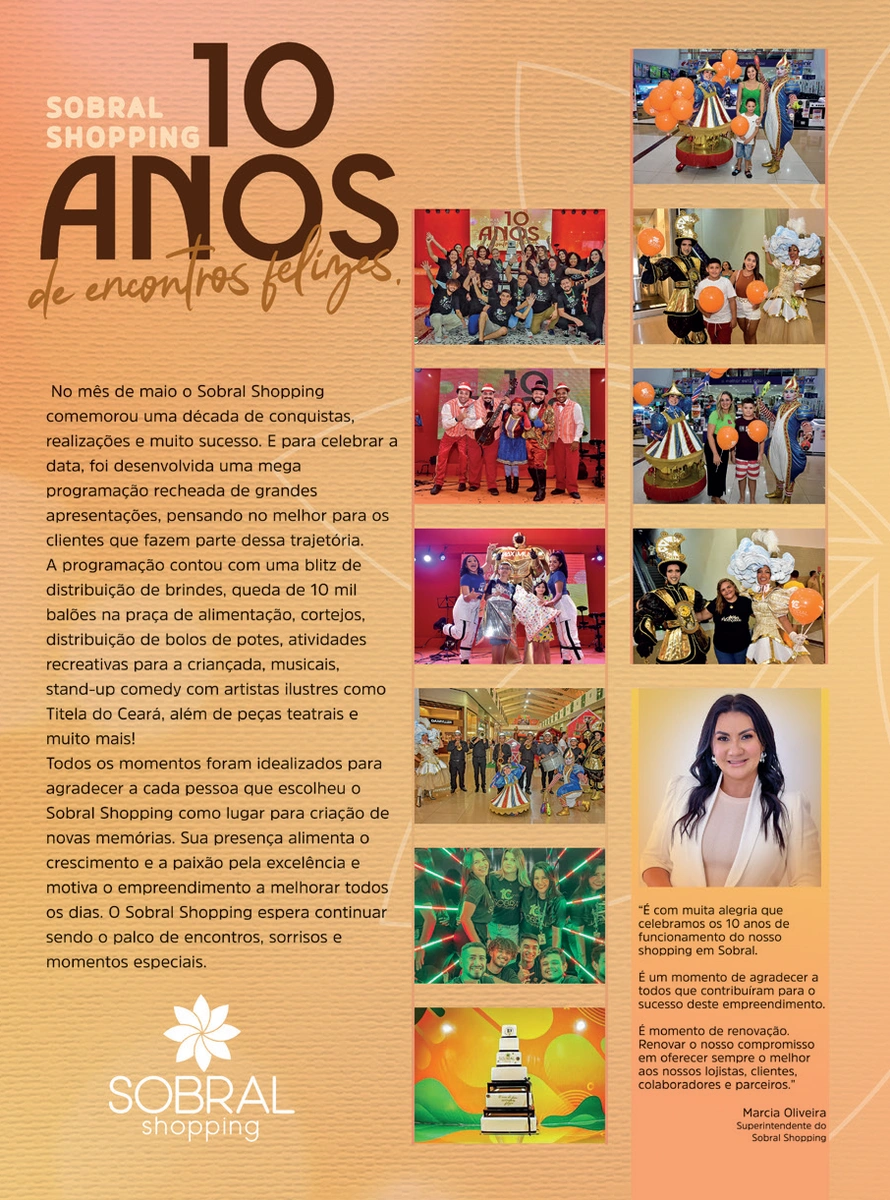 SOBRAL SHOPPING 10 ANOS

de encontros felizes.

No mês de maio o Sobral Shopping comemorou uma década de conquistas, realizações e muito sucesso. E para celebrar a data, foi desenvolvida uma mega programação recheada de grandes apresentações, pensando no melhor para os clientes que fazem parte dessa trajetória.
A programação contou com uma blitz de distribuição de brindes, queda de 10 mil balões na praça de alimentação, cortejos, distribuição de bolos de potes, atividades recreativas para a criançada, musicais, stand-up comedy com artistas ilustres como Titela do Ceará, além de peças teatrais e muito mais!
Todos os momentos foram idealizados para agradecer a cada pessoa que escolheu o Sobral Shopping como lugar para criação de novas memórias. Sua presença alimenta o crescimento e a paixão pela excelência e motiva o empreendimento a melhorar todos os dias. O Sobral Shopping espera continuar sendo o palco de encontros, sorrisos e momentos especiais.

SOBRAL shopping

10 ANOS

"É com muita alegria que celebramos os 10 anos de funcionamento do nosso shopping em Sobral.

É um momento de agradecer a todos que contribuíram para o sucesso deste empreendimento.

É momento de renovação. Renovar o nosso compromisso em oferecer sempre o melhor aos nossos lojistas, clientes, colaboradores e parceiros."

Marcia Oliveira
Superintendente do Sobral Shopping